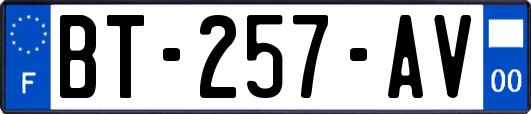 F

BT-257-AV

00